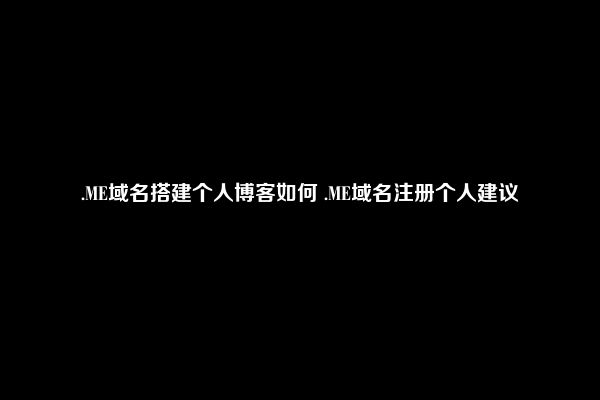 .ME域名搭建个人博客如何 .ME域名注册个人建议